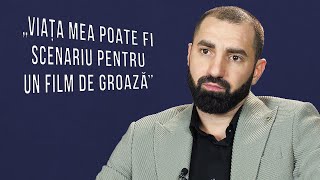 „VIAȚA MEA POATE FI SCENARIU PENTRU UN FILM DE GROAZĂ”